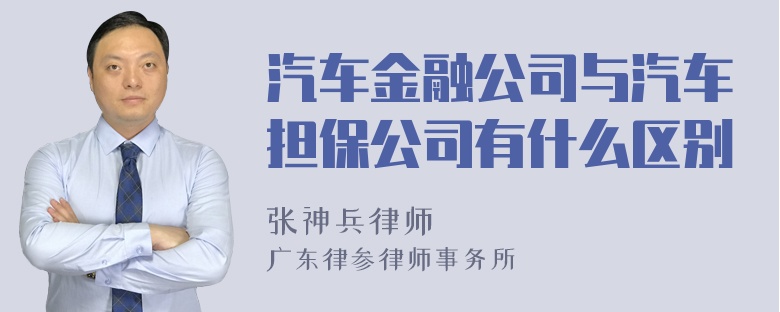 汽车金融公司与汽车担保公司有什么区别

张神兵律师
广东律参律师事务所